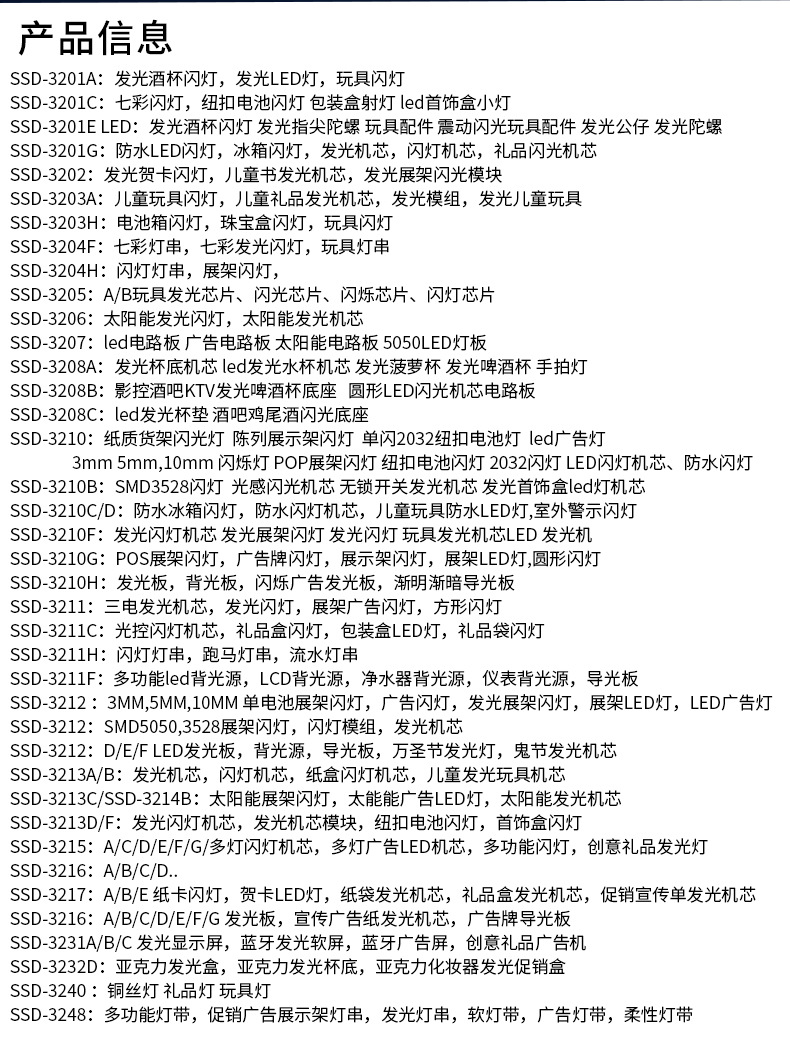 产品信息

SSD-3201A：发光酒杯闪灯，发光LED灯，玩具闪灯
SSD-3201C：七彩闪灯，纽扣电池闪灯 包装盒射灯 led首饰盒小灯
SSD-3201E LED：发光酒杯闪灯 发光指尖陀螺 玩具配件 震动闪光玩具配件 发光公仔 发光陀螺
SSD-3201G：防水LED闪灯，冰箱闪灯，发光机芯，闪灯机芯，礼品闪光机芯
SSD-3202：发光贺卡闪灯，儿童书发光机芯，发光展架闪光模块
SSD-3203A：儿童玩具闪灯，儿童礼品发光机芯，发光模组，发光儿童玩具
SSD-3203H：电池箱闪灯，珠宝盒闪灯，玩具闪灯
SSD-3204F：七彩灯串，七彩发光闪灯，玩具灯串
SSD-3204H：闪灯灯串，展架闪灯，
SSD-3205：A/B玩具发光芯片、闪光芯片、闪烁芯片、闪灯芯片
SSD-3206：太阳能发光闪灯，太阳能发光机芯
SSD-3207：led电路板 广告电路板 太阳能电路板 5050LED灯板
SSD-3208A：发光杯底机芯 led发光水杯机芯 发光菠萝杯 发光啤酒杯 手拍灯
SSD-3208B：影控酒吧KTV发光啤酒杯底座 圆形LED闪光机芯电路板
SSD-3208C：led发光杯垫 酒吧鸡尾酒闪光底座
SSD-3210：纸质货架闪光灯 陈列展示架闪灯 单闪2032纽扣电池灯 led广告灯
3mm 5mm,10mm 闪烁灯 POP展架闪灯 纽扣电池闪灯 2032闪灯 LED闪灯机芯、防水闪灯
SSD-3210B：SMD3528闪灯 光感闪光机芯 无锁开关发光机芯 发光首饰盒led灯机芯
SSD-3210C/D：防水冰箱闪灯，防水闪灯机芯，儿童玩具防水LED灯,室外警示闪灯
SSD-3210F：发光闪灯机芯 发光展架闪灯 发光闪灯 玩具发光机芯LED 发光机
SSD-3210G：POS展架闪灯，广告牌闪灯，展示架闪灯，展架LED灯,圆形闪灯
SSD-3210H：发光板，背光板，闪烁广告发光板，渐明渐暗导光板
SSD-3211：三电发光机芯，发光闪灯，展架广告闪灯，方形闪灯
SSD-3211C：光控闪灯机芯，礼品盒闪灯，包装盒LED灯，礼品袋闪灯
SSD-3211H：闪灯灯串，跑马灯串，流水灯串
SSD-3211F：多功能led背光源，LCD背光源，净水器背光源，仪表背光源，导光板
SSD-3212：3MM,5MM,10MM 单电池展架闪灯，广告闪灯，发光展架闪灯，展架LED灯，LED广告灯
SSD-3212：SMD5050,3528展架闪灯，闪灯模组，发光机芯
SSD-3212：D/E/F LED发光板，背光源，导光板，万圣节发光灯，鬼节发光机芯
SSD-3213A/B：发光机芯，闪灯机芯，纸盒闪灯机芯，儿童发光玩具机芯
SSD-3213C/SSD-3214B：太阳能展架闪灯，太能能广告LED灯，太阳能发光机芯
SSD-3213D/F：发光闪灯机芯，发光机芯模块，纽扣电池闪灯，首饰盒闪灯
SSD-3215：A/C/D/E/F/G/多灯闪灯机芯，多灯广告LED机芯，多功能闪灯，创意礼品发光灯
SSD-3216：A/B/C/D..
SSD-3217：A/B/E 纸卡闪灯，贺卡LED灯，纸袋发光机芯，礼品盒发光机芯，促销宣传单发光机芯
SSD-3216：A/B/C/D/E/F/G 发光板，宣传广告纸发光机芯，广告牌导光板
SSD-3231A/B/C 发光显示屏，蓝牙发光软屏，蓝牙广告屏，创意礼品广告机
SSD-3232D：亚克力发光盒，亚克力发光杯底，亚克力化妆器发光促销盒
SSD-3240：铜丝灯 礼品灯 玩具灯
SSD-3248：多功能灯带，促销广告展示架灯串，发光灯串，软灯带，广告灯带，柔性灯带